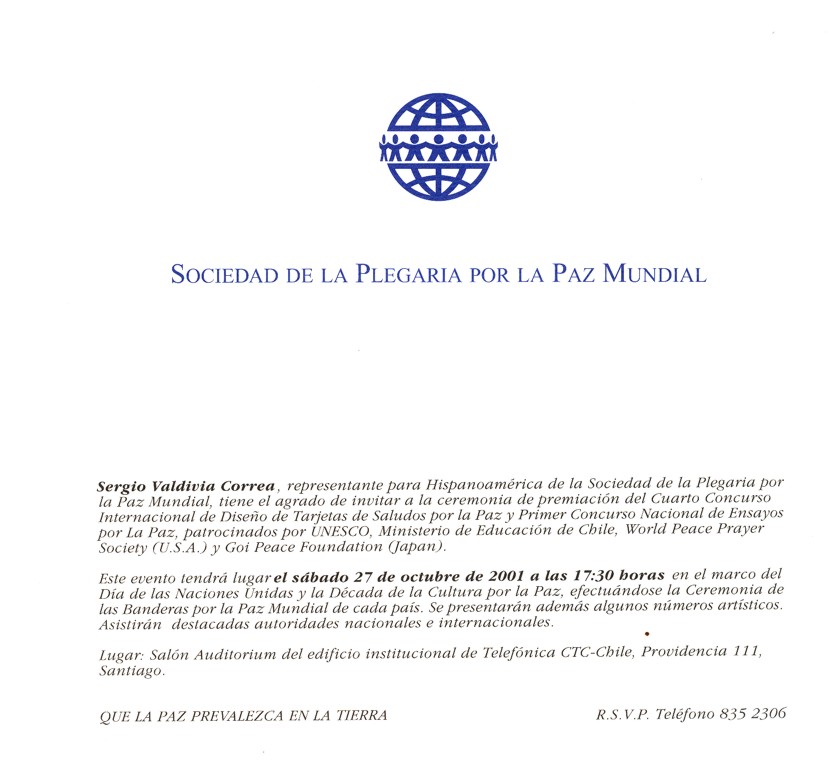 SOCIEDAD DE LA PLEGARIA POR LA PAZ MUNDIAL

Sergio Valdivia Correa, representante para Hispanoamérica de la Sociedad de la Plegaria por la Paz Mundial, tiene el agrado de invitar a la ceremonia de premiación del Cuarto Concurso Internacional de Diseño de Tarjetas de Saludos por la Paz y Primer Concurso Nacional de Ensayos por La Paz, patrocinados por UNESCO, Ministerio de Educación de Chile, World Peace Prayer Society (U.S.A.) y Goi Peace Foundation (Japan).

Este evento tendrá lugar el sábado 27 de octubre de 2001 a las 17:30 horas en el marco del Día de las Naciones Unidas y la Década de la Cultura por la Paz, efectuándose la Ceremonia de las Banderas por la Paz Mundial de cada país. Se presentarán además algunos números artísticos. Asistirán destacadas autoridades nacionales e internacionales.

Lugar: Salón Auditorium del edificio institucional de Telefónica CTC-Chile, Providencia 111, Santiago.

QUE LA PAZ PREVALEZCA EN LA TIERRA

R.S.V.P. Teléfono 835 2306